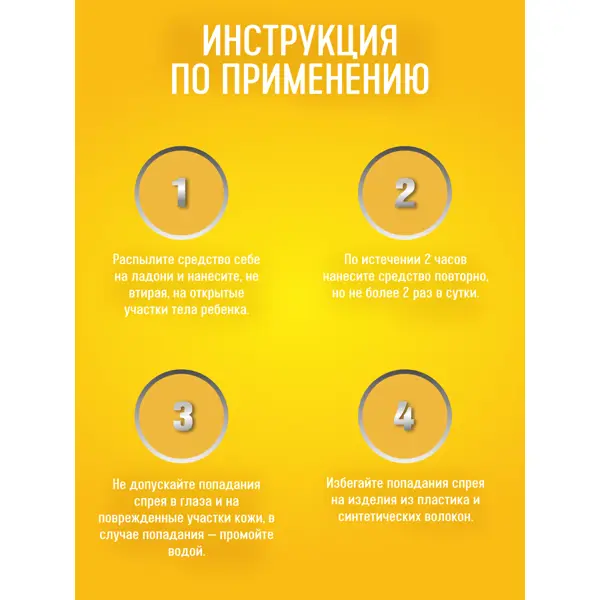 ИНСТРУКЦИЯ
ПО ПРИМЕНЕНИЮ

1

Распылите средство себе на ладони и нанесите, не втирая, на открытые участки тела ребенка.

2

По истечении 2 часов нанесите средство повторно, но не более 2 раз в сутки.

3

Не допускайте попадания спрея в глаза и на поврежденные участки кожи, в случае попадания — промойте водой.

4

Избегайте попадания спрея на изделия из пластика и синтетических волокон.